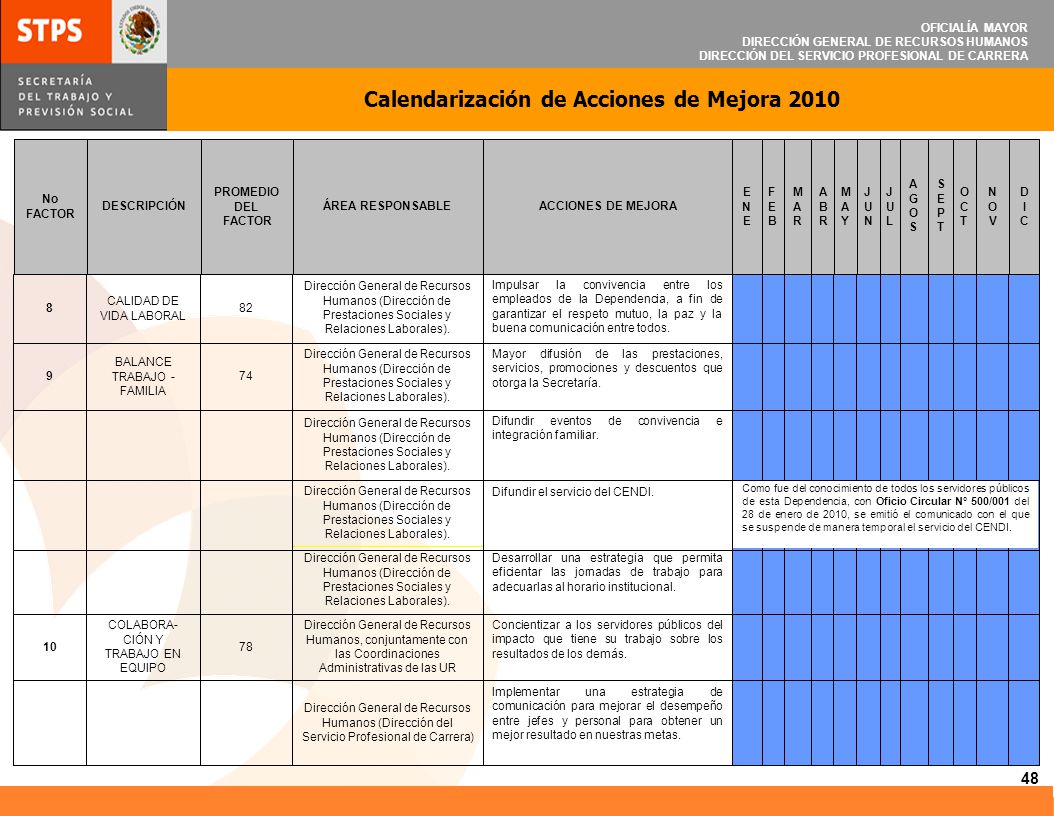 STPS

SECRETARÍA DEL TRABAJO Y PREVISIÓN SOCIAL

OFICIALÍA MAYOR
DIRECCIÓN GENERAL DE RECURSOS HUMANOS
DIRECCIÓN DEL SERVICIO PROFESIONAL DE CARRERA

Calendarización de Acciones de Mejora 2010

| No FACTOR | DESCRIPCIÓN | PROMEDIO DEL FACTOR | ÁREA RESPONSABLE | ACCIONES DE MEJORA | ENE | FEB | MAR | ABR | MAY | JUN | JUL | AGOS | SEPT | OCT | NOV | DIC |
|---|---|---|---|---|---|---|---|---|---|---|---|---|---|---|---|---|
| 8 | CALIDAD DE VIDA LABORAL | 82 | Dirección General de Recursos Humanos (Dirección de Prestaciones Sociales y Relaciones Laborales). | Impulsar la convivencia entre los empleados de la Dependencia, a fin de garantizar el respeto mutuo, la paz y la buena comunicación entre todos. | | | | | | | | | | | | |
| 9 | BALANCE TRABAJO - FAMILIA | 74 | Dirección General de Recursos Humanos (Dirección de Prestaciones Sociales y Relaciones Laborales). | Mayor difusión de las prestaciones, servicios, promociones y descuentos que otorga la Secretaría. | | | | | | | | | | | | |
| | | | Dirección General de Recursos Humanos (Dirección de Prestaciones Sociales y Relaciones Laborales). | Difundir eventos de convivencia e integración familiar. | | | | | | | | | | | | |
| | | | Dirección General de Recursos Humanos (Dirección de Prestaciones Sociales y Relaciones Laborales). | Difundir el servicio del CENDI. | Como fue del conocimiento de todos los servidores públicos de esta Dependencia, con Oficio Circular N° 500/001 del 28 de enero de 2010, se emitió el comunicado con el que se suspende de manera temporal el servicio del CENDI. | | | | | | | | | | | |
| | | | Dirección General de Recursos Humanos (Dirección de Prestaciones Sociales y Relaciones Laborales). | Desarrollar una estrategia que permita eficientar las jornadas de trabajo para adecuarlas al horario institucional. | | | | | | | | | | | | |
| 10 | COLABORACIÓN Y TRABAJO EN EQUIPO | 78 | Dirección General de Recursos Humanos, conjuntamente con las Coordinaciones Administrativas de las UR | Concientizar a los servidores públicos del impacto que tiene su trabajo sobre los resultados de los demás. | | | | | | | | | | | | |
| | | | Dirección General de Recursos Humanos (Dirección del Servicio Profesional de Carrera) | Implementar una estrategia de comunicación para mejorar el desempeño entre jefes y personal para obtener un mejor resultado en nuestras metas. | | | | | | | | | | | | |

48